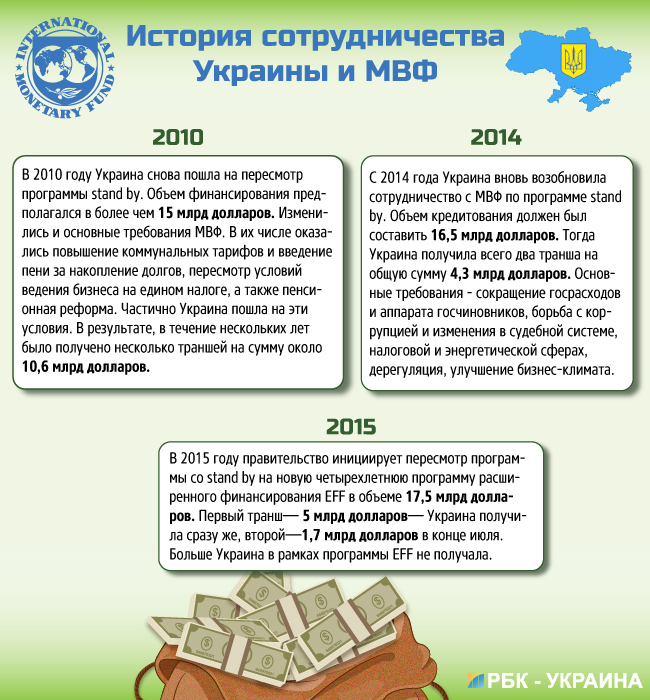 INTERNATIONAL MONETARY FUND

История сотрудничества Украины и МВФ

2010

В 2010 году Украина снова пошла на пересмотр программы stand by. Объем финансирования предполагался в более чем **15 млрд долларов.** Изменились и основные требования МВФ. В их числе оказались повышение коммунальных тарифов и введение пени за накопление долгов, пересмотр условий ведения бизнеса на едином налоге, а также пенсионная реформа. Частично Украина пошла на эти условия. В результате, в течение нескольких лет было получено несколько траншей на сумму около **10,6 млрд долларов.**

2014

С 2014 года Украина вновь возобновила сотрудничество с МВФ по программе stand by. Объем кредитования должен был составить **16,5 млрд долларов.** Тогда Украина получила всего два транша на общую сумму **4,3 млрд долларов.** Основные требования - сокращение госрасходов и аппарата госчиновников, борьба с коррупцией и изменения в судебной системе, налоговой и энергетической сферах, дерегуляция, улучшение бизнес-климата.

2015

В 2015 году правительство инициирует пересмотр программы со stand by на новую четырехлетнюю программу расширенного финансирования EFF в объеме **17,5 млрд долларов.** Первый транш— **5 млрд долларов**— Украина получила сразу же, второй—**1,7 млрд долларов** в конце июля. Больше Украина в рамках программы EFF не получала.

РБК - УКРАИНА